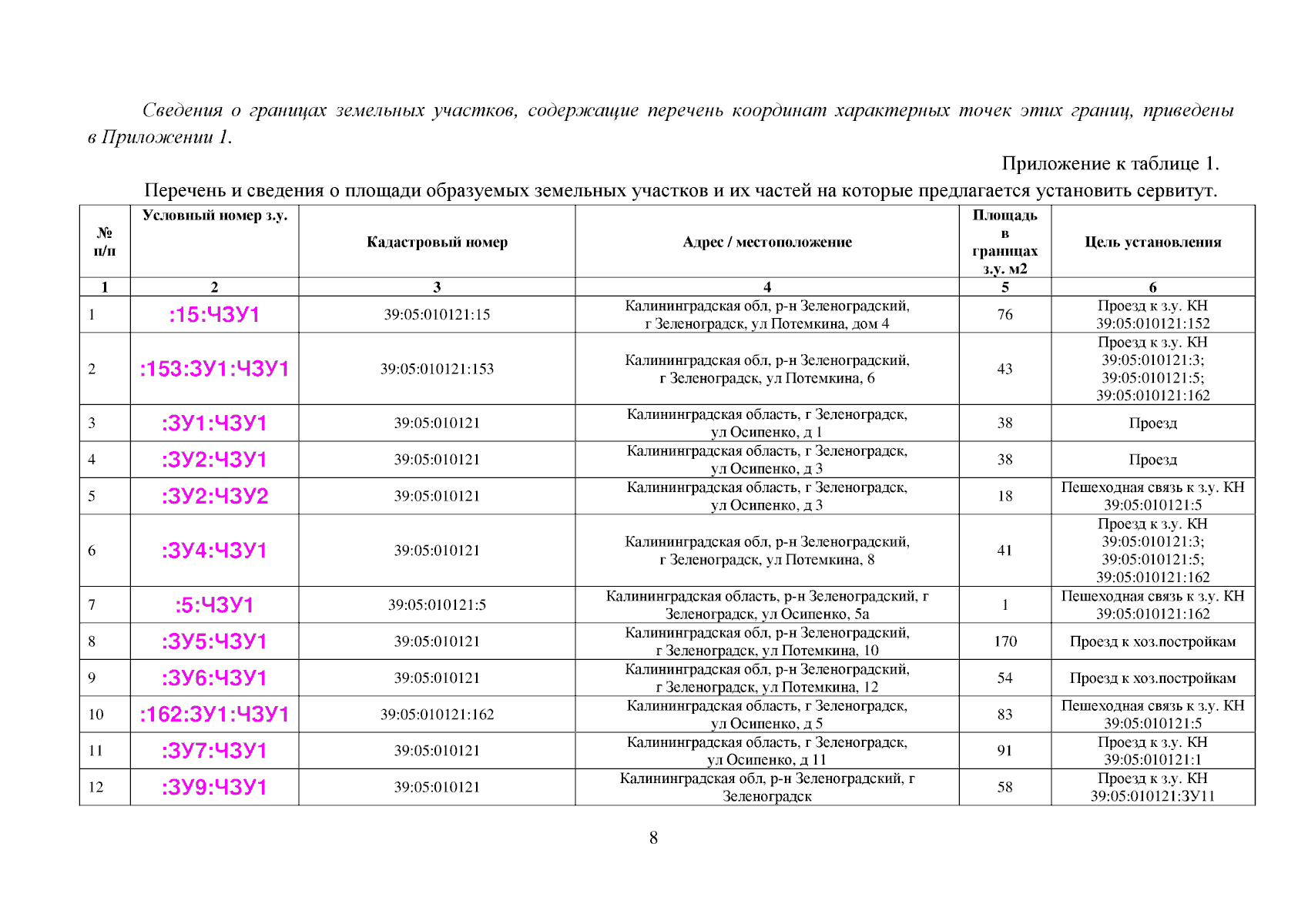 Сведения о границах земельных участков, содержащие перечень координат характерных точек этих границ, приведены в Приложении 1.

Приложение к таблице 1.

Перечень и сведения о площади образуемых земельных участков и их частей на которые предлагается установить сервитут.

| № п/п | Условный номер з.у. | Кадастровый номер | Адрес / местоположение | Площадь в границах з.у. м2 | Цель установления |
|---|---|---|---|---|---|
| 1 | 2 | 3 | 4 | 5 | 6 |
| 1 | :15:ЧЗУ1 | 39:05:010121:15 | Калининградская обл, р-н Зеленоградский, г Зеленоградск, ул Потемкина, дом 4 | 76 | Проезд к з.у. КН 39:05:010121:152 |
| 2 | :153:ЗУ1:ЧЗУ1 | 39:05:010121:153 | Калининградская обл, р-н Зеленоградский, г Зеленоградск, ул Потемкина, 6 | 43 | Проезд к з.у. КН 39:05:010121:3; 39:05:010121:5; 39:05:010121:162 |
| 3 | :ЗУ1:ЧЗУ1 | 39:05:010121 | Калининградская область, г Зеленоградск, ул Осипенко, д 1 | 38 | Проезд |
| 4 | :ЗУ2:ЧЗУ1 | 39:05:010121 | Калининградская область, г Зеленоградск, ул Осипенко, д 3 | 38 | Проезд |
| 5 | :ЗУ2:ЧЗУ2 | 39:05:010121 | Калининградская область, г Зеленоградск, ул Осипенко, д 3 | 18 | Пешеходная связь к з.у. КН 39:05:010121:5 |
| 6 | :ЗУ4:ЧЗУ1 | 39:05:010121 | Калининградская обл, р-н Зеленоградский, г Зеленоградск, ул Потемкина, 8 | 41 | Проезд к з.у. КН 39:05:010121:3; 39:05:010121:5; 39:05:010121:162 |
| 7 | :5:ЧЗУ1 | 39:05:010121:5 | Калининградская область, р-н Зеленоградский, г Зеленоградск, ул Осипенко, 5а | 1 | Пешеходная связь к з.у. КН 39:05:010121:162 |
| 8 | :ЗУ5:ЧЗУ1 | 39:05:010121 | Калининградская обл, р-н Зеленоградский, г Зеленоградск, ул Потемкина, 10 | 170 | Проезд к хоз.постройкам |
| 9 | :ЗУ6:ЧЗУ1 | 39:05:010121 | Калининградская обл, р-н Зеленоградский, г Зеленоградск, ул Потемкина, 12 | 54 | Проезд к хоз.постройкам |
| 10 | :162:ЗУ1:ЧЗУ1 | 39:05:010121:162 | Калининградская область, г Зеленоградск, ул Осипенко, д 5 | 83 | Пешеходная связь к з.у. КН 39:05:010121:5 |
| 11 | :ЗУ7:ЧЗУ1 | 39:05:010121 | Калининградская область, г Зеленоградск, ул Осипенко, д 11 | 91 | Проезд к з.у. КН 39:05:010121:1 |
| 12 | :ЗУ9:ЧЗУ1 | 39:05:010121 | Калининградская обл, р-н Зеленоградский, г Зеленоградск | 58 | Проезд к з.у. КН 39:05:010121:ЗУ11 |

8